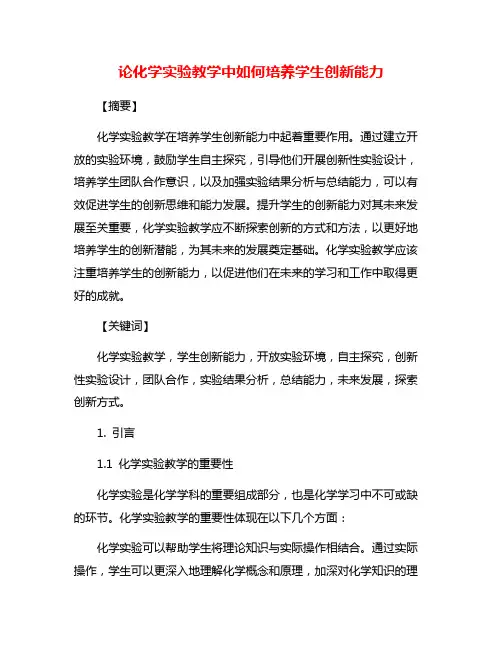 论化学实验教学中如何培养学生创新能力

【摘要】

化学实验教学在培养学生创新能力中起着重要作用。通过建立开放的实验环境，鼓励学生自主探究，引导他们开展创新性实验设计，培养学生团队合作意识，以及加强实验结果分析与总结能力，可以有效促进学生的创新思维和能力发展。提升学生的创新能力对其未来发展至关重要，化学实验教学应不断探索创新的方式和方法，以更好地培养学生的创新潜能，为其未来的发展奠定基础。化学实验教学应该注重培养学生的创新能力，以促进他们在未来的学习和工作中取得更好的成就。

【关键词】

化学实验教学，学生创新能力，开放实验环境，自主探究，创新性实验设计，团队合作，实验结果分析，总结能力，未来发展，探索创新方式。

1. 引言

1.1 化学实验教学的重要性

化学实验是化学学科的重要组成部分，也是化学学习中不可或缺的环节。化学实验教学的重要性体现在以下几个方面：

化学实验可以帮助学生将理论知识与实际操作相结合。通过实际操作，学生可以更深入地理解化学概念和原理，加深对化学知识的理